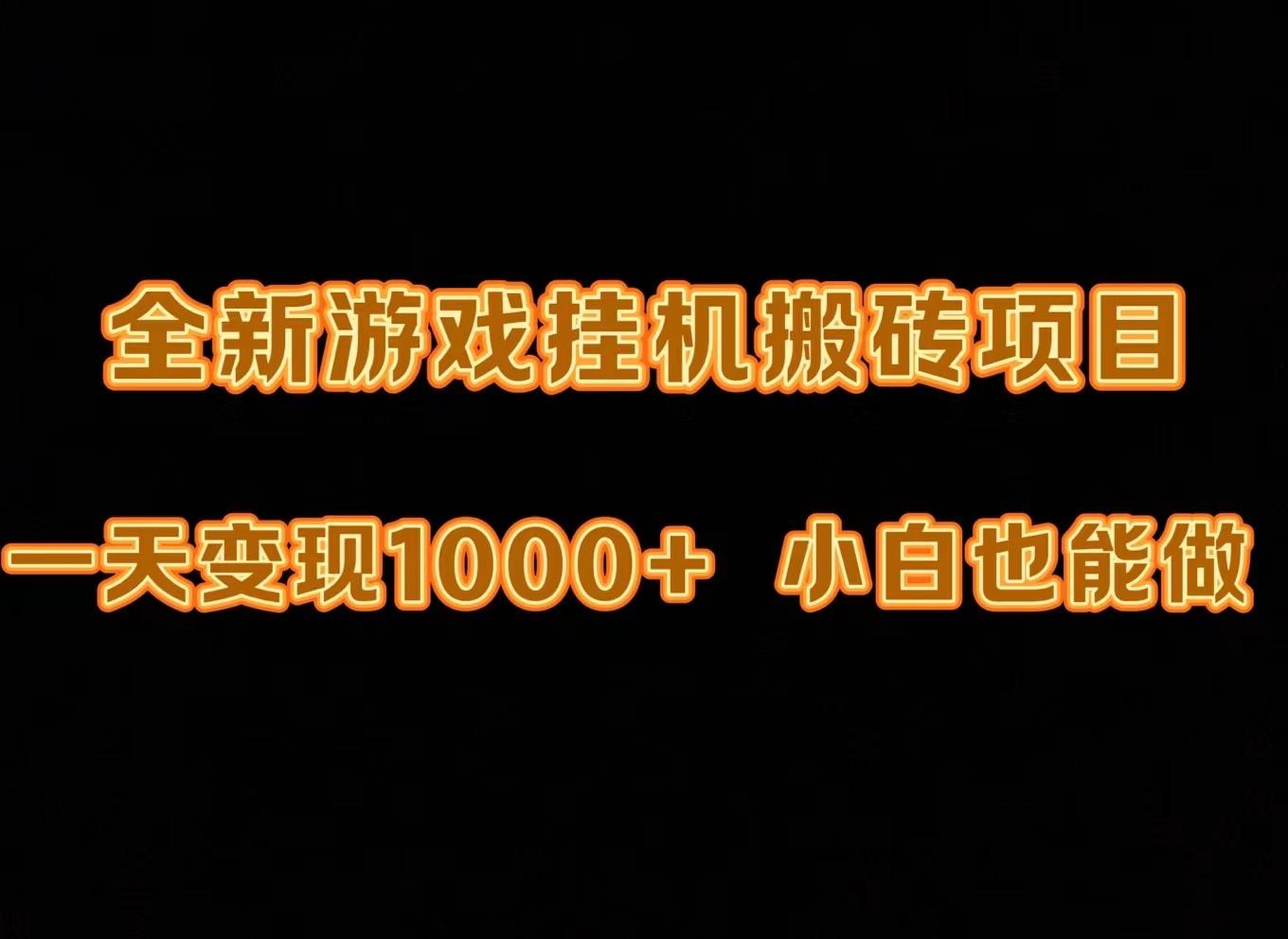 全新游戏挂机搬砖项目

一天变现1000+ 小白也能做